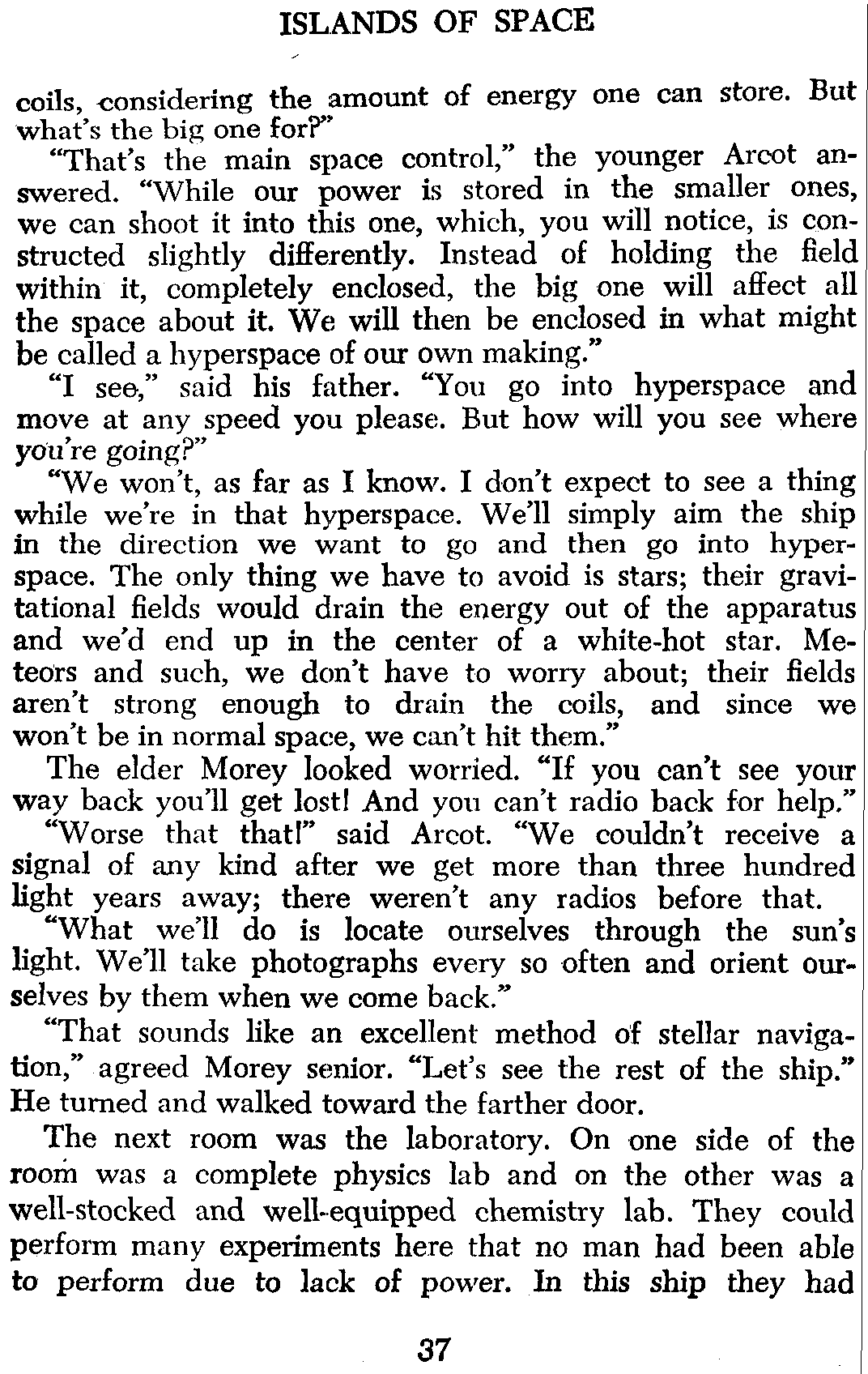 ISLANDS OF SPACE

coils, considering the amount of energy one can store. But what's the big one for?"

"That's the main space control," the younger Arcot answered. "While our power is stored in the smaller ones, we can shoot it into this one, which, you will notice, is constructed slightly differently. Instead of holding the field within it, completely enclosed, the big one will affect all the space about it. We will then be enclosed in what might be called a hyperspace of our own making."

"I see," said his father. "You go into hyperspace and move at any speed you please. But how will you see where you're going?"

"We won't, as far as I know. I don't expect to see a thing while we're in that hyperspace. We'll simply aim the ship in the direction we want to go and then go into hyperspace. The only thing we have to avoid is stars; their gravitational fields would drain the energy out of the apparatus and we'd end up in the center of a white-hot star. Meteors and such, we don't have to worry about; their fields aren't strong enough to drain the coils, and since we won't be in normal space, we can't hit them."

The elder Morey looked worried. "If you can't see your way back you'll get lost! And you can't radio back for help."

"Worse that that!" said Arcot. "We couldn't receive a signal of any kind after we get more than three hundred light years away; there weren't any radios before that.

"What we'll do is locate ourselves through the sun's light. We'll take photographs every so often and orient ourselves by them when we come back."

"That sounds like an excellent method of stellar navigation," agreed Morey senior. "Let's see the rest of the ship." He turned and walked toward the farther door.

The next room was the laboratory. On one side of the room was a complete physics lab and on the other was a well-stocked and well-equipped chemistry lab. They could perform many experiments here that no man had been able to perform due to lack of power. In this ship they had

37